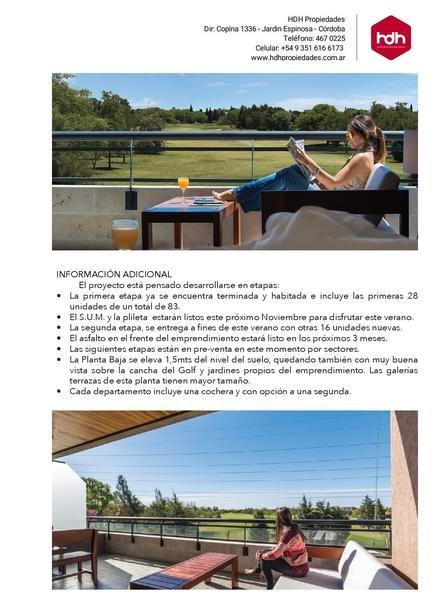 HDH Propiedades
Dir: Copina 1336 - Jardin Espinosa - Córdoba
Teléfono: 467 0225
Celular: +54 9 351 616 6173
www.hdhpropiedades.com.ar

hdh

INFORMACIÓN ADICIONAL
El proyecto está pensado desarrollarse en etapas:
• La primera etapa ya se encuentra terminada y habitada e incluye las primeras 28 unidades de un total de 83.
• El S.U.M. y la plileta estarán listos este próximo Noviembre para disfrutar este verano.
• La segunda etapa, se entrega a fines de este verano con otras 16 unidades nuevas.
• El asfalto en el frente del emprendimiento estará listo en los próximos 3 meses.
• Las siguientes etapas están en pre-venta en este momento por sectores.
• La Planta Baja se eleva 1,5mts del nivel del suelo, quedando también con muy buena vista sobre la cancha del Golf y jardines propios del emprendimiento. Las galerias terrazas de esta planta tienen mayor tamaño.
• Cada departamento incluye una cochera y con opción a una segunda.